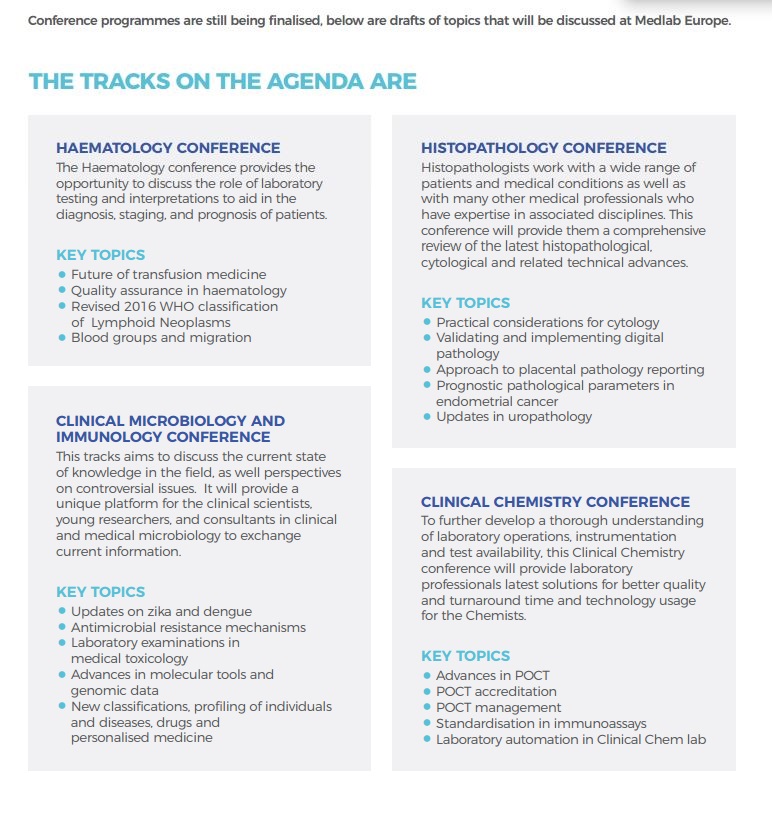 Conference programmes are still being finalised, below are drafts of topics that will be discussed at Medlab Europe.

THE TRACKS ON THE AGENDA ARE

HAEMATOLOGY CONFERENCE
The Haematology conference provides the opportunity to discuss the role of laboratory testing and interpretations to aid in the diagnosis, staging, and prognosis of patients.

KEY TOPICS
• Future of transfusion medicine
• Quality assurance in haematology
• Revised 2016 WHO classification of Lymphoid Neoplasms
• Blood groups and migration

CLINICAL MICROBIOLOGY AND IMMUNOLOGY CONFERENCE
This tracks aims to discuss the current state of knowledge in the field, as well perspectives on controversial issues. It will provide a unique platform for the clinical scientists, young researchers, and consultants in clinical and medical microbiology to exchange current information.

KEY TOPICS
• Updates on zika and dengue
• Antimicrobial resistance mechanisms
• Laboratory examinations in medical toxicology
• Advances in molecular tools and genomic data
• New classifications, profiling of individuals and diseases, drugs and personalised medicine

HISTOPATHOLOGY CONFERENCE
Histopathologists work with a wide range of patients and medical conditions as well as with many other medical professionals who have expertise in associated disciplines. This conference will provide them a comprehensive review of the latest histopathological, cytological and related technical advances.

KEY TOPICS
• Practical considerations for cytology
• Validating and implementing digital pathology
• Approach to placental pathology reporting
• Prognostic pathological parameters in endometrial cancer
• Updates in uropathology

CLINICAL CHEMISTRY CONFERENCE
To further develop a thorough understanding of laboratory operations, instrumentation and test availability, this Clinical Chemistry conference will provide laboratory professionals latest solutions for better quality and turnaround time and technology usage for the Chemists.

KEY TOPICS
• Advances in POCT
• POCT accreditation
• POCT management
• Standardisation in immunoassays
• Laboratory automation in Clinical Chem lab